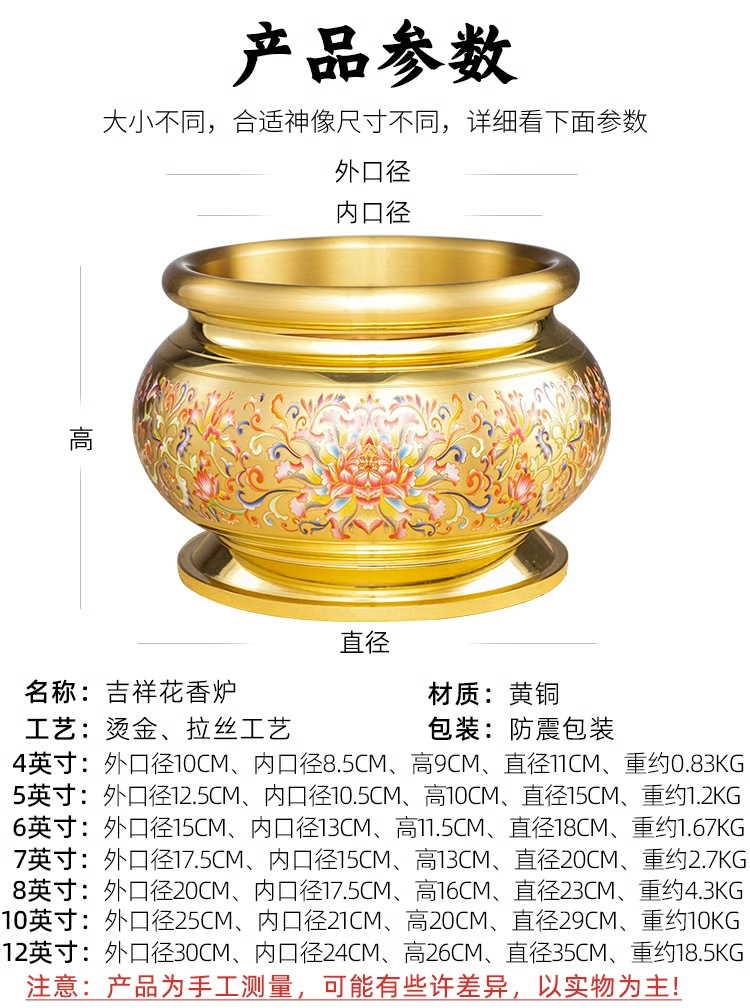 产品参数

大小不同，合适神像尺寸不同，详细看下面参数

外口径

内口径

高

直径

名称：吉祥花香炉 材质：黄铜

工艺：烫金、拉丝工艺 包装：防震包装

4英寸：外口径10CM、内口径8.5CM、高9CM、直径11CM、重约0.83KG

5英寸：外口径12.5CM、内口径10.5CM、高10CM、直径15CM、重约1.2KG

6英寸：外口径15CM、内口径13CM、高11.5CM、直径18CM、重约1.67KG

7英寸：外口径17.5CM、内口径15CM、高13CM、直径20CM、重约2.7KG

8英寸：外口径20CM、内口径17.5CM、高16CM、直径23CM、重约4.3KG

10英寸：外口径25CM、内口径21CM、高20CM、直径29CM、重约10KG

12英寸：外口径30CM、内口径24CM、高26CM、直径35CM、重约18.5KG

注意：产品为手工测量，可能有些许差异，以实物为主！